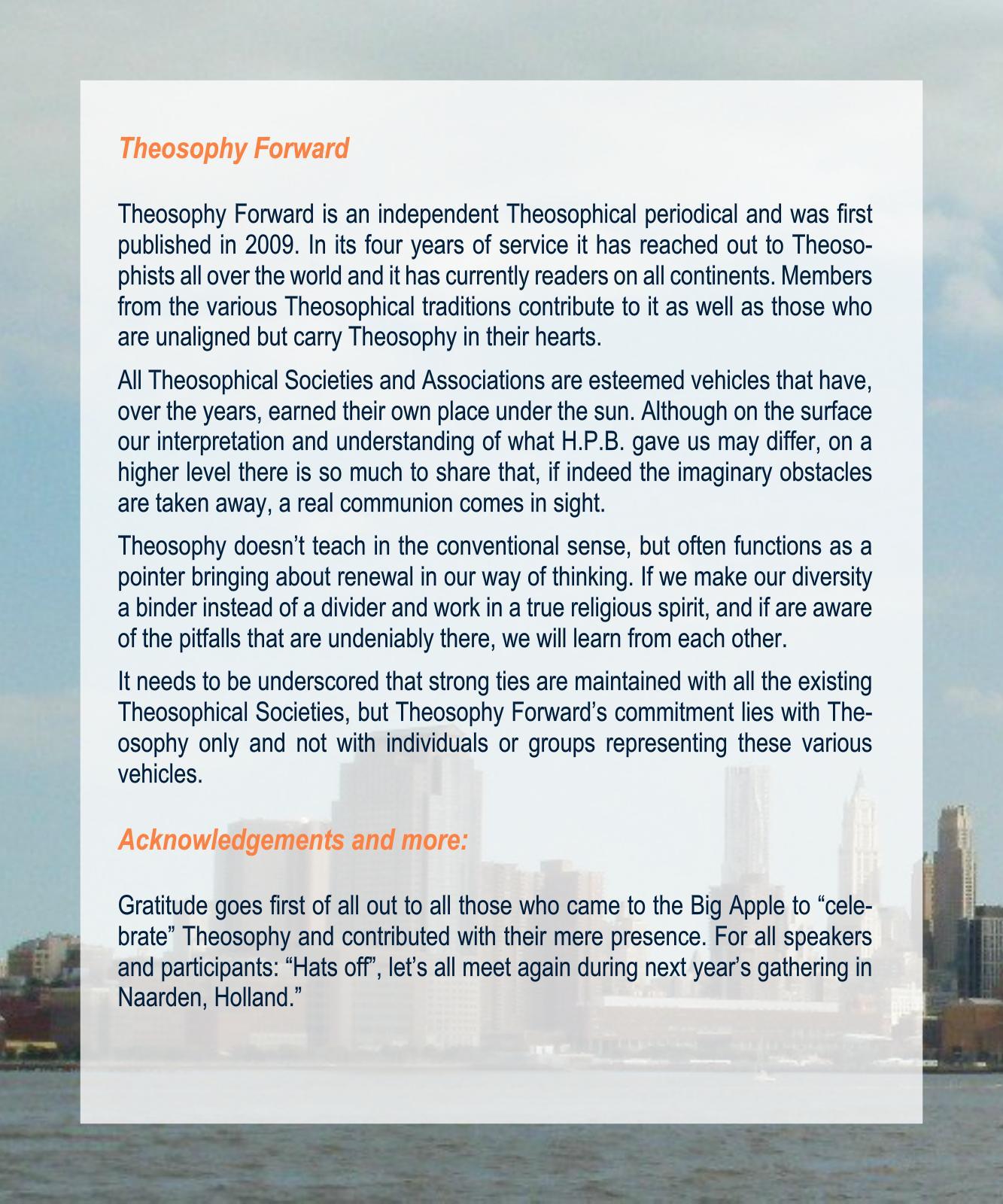 Theosophy Forward

Theosophy Forward is an independent Theosophical periodical and was first published in 2009. In its four years of service it has reached out to Theosophists all over the world and it has currently readers on all continents. Members from the various Theosophical traditions contribute to it as well as those who are unaligned but carry Theosophy in their hearts.

All Theosophical Societies and Associations are esteemed vehicles that have, over the years, earned their own place under the sun. Although on the surface our interpretation and understanding of what H.P.B. gave us may differ, on a higher level there is so much to share that, if indeed the imaginary obstacles are taken away, a real communion comes in sight.

Theosophy doesn't teach in the conventional sense, but often functions as a pointer bringing about renewal in our way of thinking. If we make our diversity a binder instead of a divider and work in a true religious spirit, and if are aware of the pitfalls that are undeniably there, we will learn from each other.

It needs to be underscored that strong ties are maintained with all the existing Theosophical Societies, but Theosophy Forward's commitment lies with Theosophy only and not with individuals or groups representing these various vehicles.

Acknowledgements and more:

Gratitude goes first of all out to all those who came to the Big Apple to "celebrate" Theosophy and contributed with their mere presence. For all speakers and participants: "Hats off", let's all meet again during next year's gathering in Naarden, Holland."